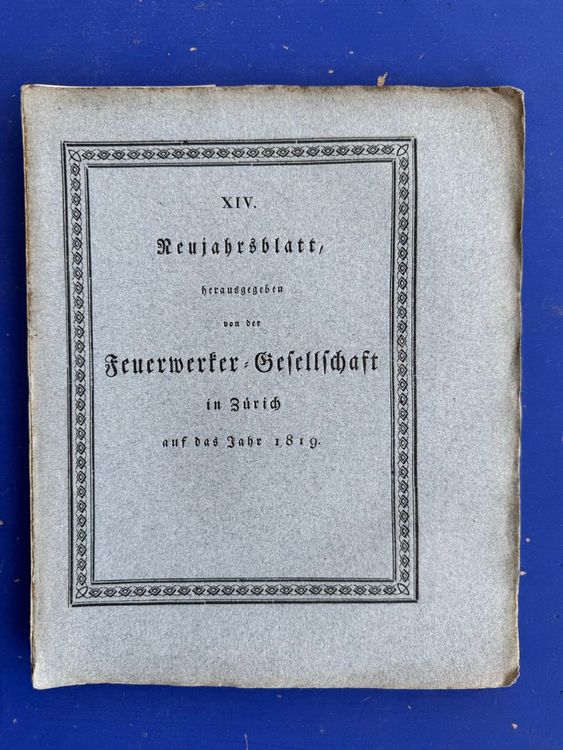 XIV.

Neujahrsblatt,

herausgegeben

von der

Feuerwerker-Gesellschaft

in Zürich

auf das Jahr 1819.